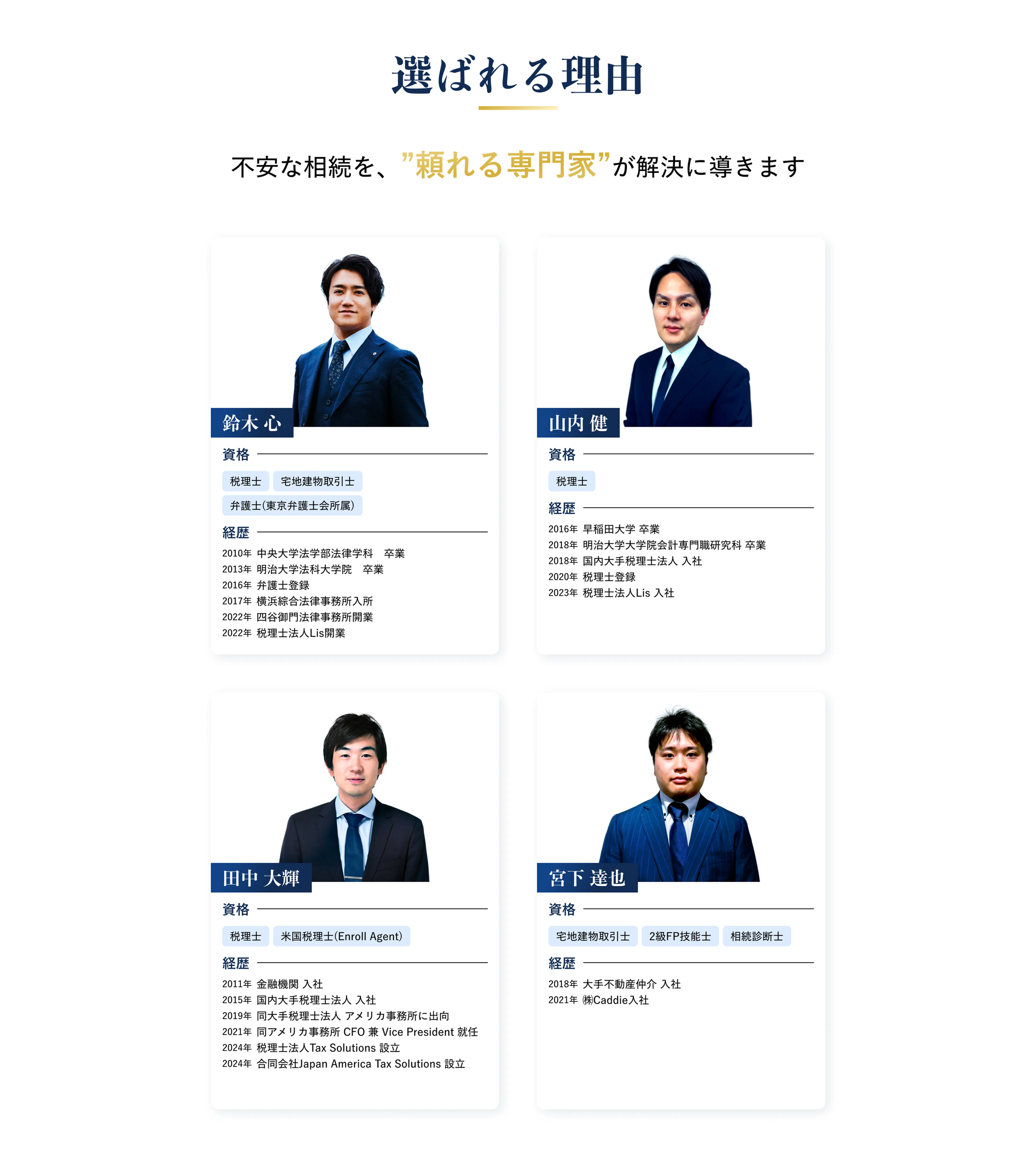 選ばれる理由

不安な相続を、”頼れる専門家”が解決に導きます

鈴木 心

資格

税理士 宅地建物取引士

弁護士(東京弁護士会所属)

経歴

2010年 中央大学法学部法律学科　卒業
2013年 明治大学法科大学院　卒業
2016年 弁護士登録
2017年 横浜綜合法律事務所入所
2022年 四谷御門法律事務所開業
2022年 税理士法人Lis開業

山内 健

資格

税理士

経歴

2016年 早稲田大学 卒業
2018年 明治大学大学院会計専門職研究科 卒業
2018年 国内大手税理士法人 入社
2020年 税理士登録
2023年 税理士法人Lis 入社

田中 大輝

資格

税理士 米国税理士(Enroll Agent)

経歴

2011年 金融機関 入社
2015年 国内大手税理士法人 入社
2019年 同大手税理士法人 アメリカ事務所に出向
2021年 同アメリカ事務所 CFO 兼 Vice President 就任
2024年 税理士法人Tax Solutions 設立
2024年 合同会社Japan America Tax Solutions 設立

宮下 達也

資格

宅地建物取引士 2級FP技能士 相続診断士

経歴

2018年 大手不動産仲介 入社
2021年 ㈱Caddie入社